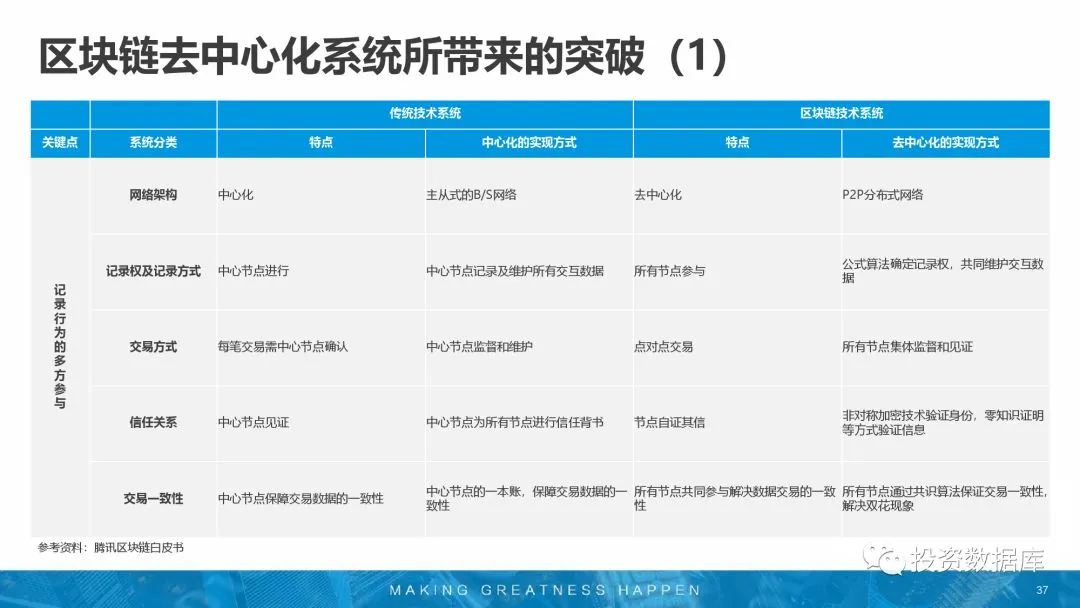 区块链去中心化系统所带来的突破（1）

| | | 传统技术系统 | | 区块链技术系统 | |
|---|---|---|---|---|---|
| 关键点 | 系统分类 | 特点 | 中心化的实现方式 | 特点 | 去中心化的实现方式 |
| 记录行为的多方参与 | 网络架构 | 中心化 | 主从式的B/S网络 | 去中心化 | P2P分布式网络 |
| | 记录权及记录方式 | 中心节点进行 | 中心节点记录及维护所有交互数据 | 所有节点参与 | 公式算法确定记录权，共同维护交互数据 |
| | 交易方式 | 每笔交易需中心节点确认 | 中心节点监督和维护 | 点对点交易 | 所有节点集体监督和见证 |
| | 信任关系 | 中心节点见证 | 中心节点为所有节点进行信任背书 | 节点自证其信 | 非对称加密技术验证身份，零知识证明等方式验证信息 |
| | 交易一致性 | 中心节点保障交易数据的一致性 | 中心节点的一本账，保障交易数据的一致性 | 所有节点共同参与解决数据交易的一致性 | 所有节点通过共识算法保证交易一致性，解决双花现象 |

参考资料：腾讯区块链白皮书

投资数据库

MAKING GREATNESS HAPPEN

37